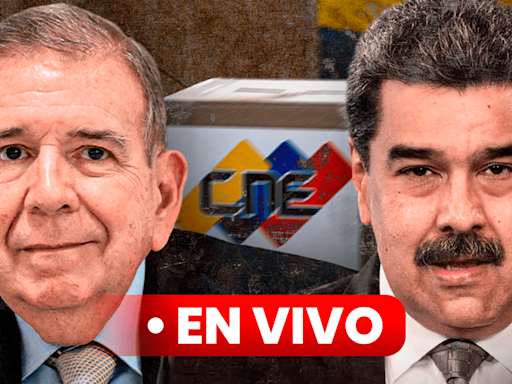 CNE

• EN VIVO